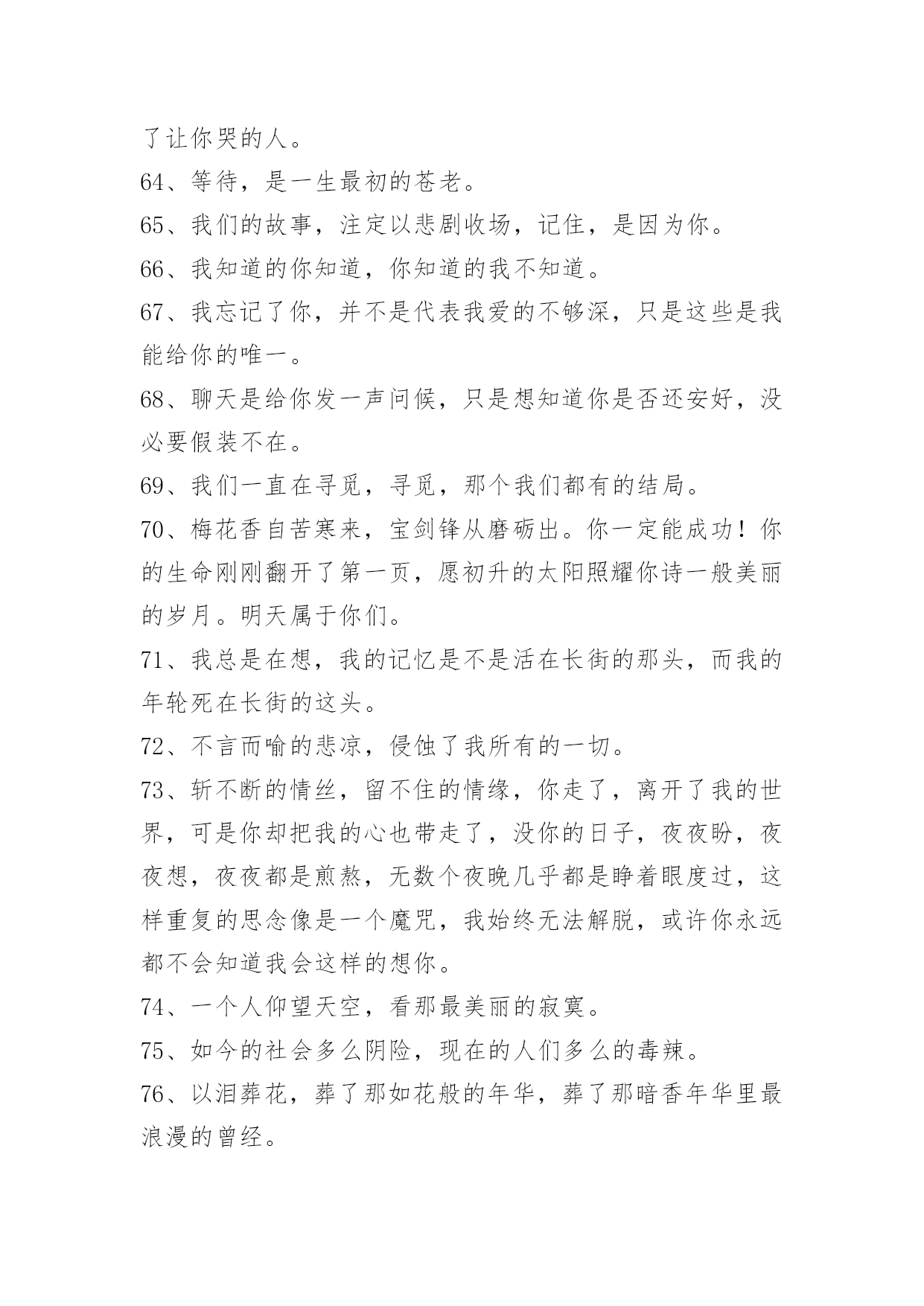 了让你哭的人。

64、等待，是一生最初的苍老。

65、我们的故事，注定以悲剧收场，记住，是因为你。

66、我知道的你知道，你知道的我不知道。

67、我忘记了你，并不是代表我爱的不够深，只是这些是我能给你的唯一。

68、聊天是给你发一声问候，只是想知道你是否还安好，没必要假装不在。

69、我们一直在寻觅，寻觅，那个我们都有的结局。

70、梅花香自苦寒来，宝剑锋从磨砺出。你一定能成功！你的生命刚刚翻开了第一页，愿初升的太阳照耀你诗一般美丽的岁月。明天属于你们。

71、我总是在想，我的记忆是不是活在长街的那头，而我的年轮死在长街的这头。

72、不言而喻的悲凉，侵蚀了我所有的一切。

73、斩不断的情丝，留不住的情缘，你走了，离开了我的世界，可是你却把我的心也带走了，没你的日子，夜夜盼，夜夜想，夜夜都是煎熬，无数个夜晚几乎都是睁着眼度过，这样重复的思念像是一个魔咒，我始终无法解脱，或许你永远都不会知道我会这样的想你。

74、一个人仰望天空，看那最美丽的寂寞。

75、如今的社会多么阴险，现在的人们多么的毒辣。

76、以泪葬花，葬了那如花般的年华，葬了那暗香年华里最浪漫的曾经。